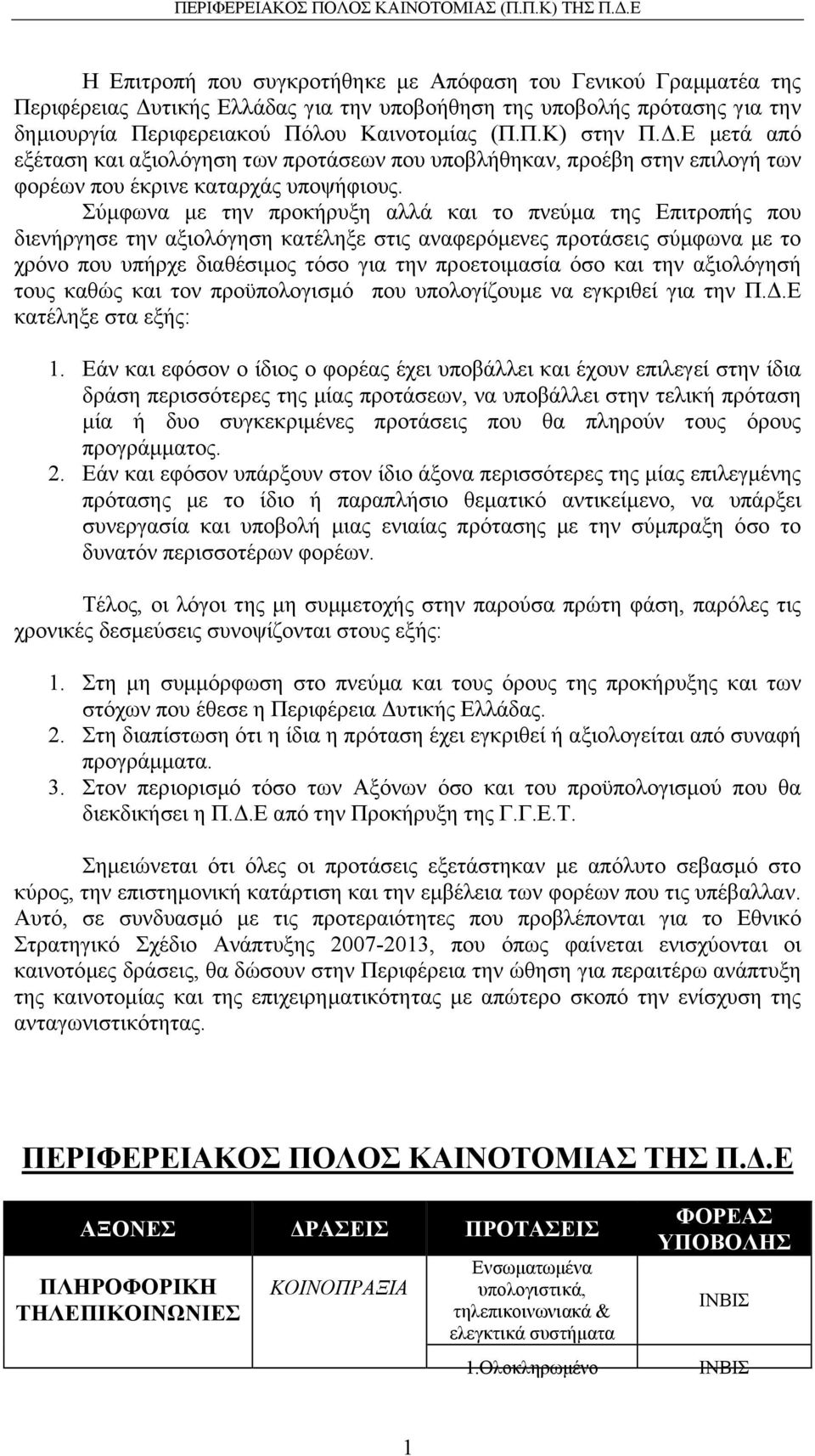 ΠΕΡΙΦΕΡΕΙΑΚΟΣ ΠΟΛΟΣ ΚΑΙΝΟΤΟΜΙΑΣ (Π.Π.Κ) ΤΗΣ Π.Δ.Ε

Η Επιτροπή που συγκροτήθηκε με Απόφαση του Γενικού Γραμματέα της Περιφέρειας Δυτικής Ελλάδας για την υποβοήθηση της υποβολής πρότασης για την δημιουργία Περιφερειακού Πόλου Καινοτομίας (Π.Π.Κ) στην Π.Δ.Ε μετά από εξέταση και αξιολόγηση των προτάσεων που υποβλήθηκαν, προέβη στην επιλογή των φορέων που έκρινε καταρχάς υποψήφιους.

Σύμφωνα με την προκήρυξη αλλά και το πνεύμα της Επιτροπής που διενήργησε την αξιολόγηση κατέληξε στις αναφερόμενες προτάσεις σύμφωνα με το χρόνο που υπήρχε διαθέσιμος τόσο για την προετοιμασία όσο και την αξιολόγησή τους καθώς και τον προϋπολογισμό που υπολογίζουμε να εγκριθεί για την Π.Δ.Ε κατέληξε στα εξής:

1. Εάν και εφόσον ο ίδιος ο φορέας έχει υποβάλλει και έχουν επιλεγεί στην ίδια δράση περισσότερες της μίας προτάσεων, να υποβάλλει στην τελική πρόταση μία ή δυο συγκεκριμένες προτάσεις που θα πληρούν τους όρους προγράμματος.
2. Εάν και εφόσον υπάρξουν στον ίδιο άξονα περισσότερες της μίας επιλεγμένης πρότασης με το ίδιο ή παραπλήσιο θεματικό αντικείμενο, να υπάρξει συνεργασία και υποβολή μιας ενιαίας πρότασης με την σύμπραξη όσο το δυνατόν περισσοτέρων φορέων.

Τέλος, οι λόγοι της μη συμμετοχής στην παρούσα πρώτη φάση, παρόλες τις χρονικές δεσμεύσεις συνοψίζονται στους εξής:

1. Στη μη συμμόρφωση στο πνεύμα και τους όρους της προκήρυξης και των στόχων που έθεσε η Περιφέρεια Δυτικής Ελλάδας.
2. Στη διαπίστωση ότι η ίδια η πρόταση έχει εγκριθεί ή αξιολογηθεί από συναφή προγράμματα.
3. Στον περιορισμό τόσο των Αξόνων όσο και του προϋπολογισμού που θα διεκδικήσει η Π.Δ.Ε από την Προκήρυξη της Γ.Γ.Ε.Τ.

Σημειώνεται ότι όλες οι προτάσεις εξετάστηκαν με απόλυτο σεβασμό στο κύρος, την επιστημονική κατάρτιση και την εμβέλεια των φορέων που τις υπέβαλλαν. Αυτό, σε συνδυασμό με τις προτεραιότητες που προβλέπονται για το Εθνικό Στρατηγικό Σχέδιο Ανάπτυξης 2007-2013, που όπως φαίνεται ενισχύονται οι καινοτόμες δράσεις, θα δώσουν στην Περιφέρεια την ώθηση για περαιτέρω ανάπτυξη της καινοτομίας και της επιχειρηματικότητας με απώτερο σκοπό την ενίσχυση της ανταγωνιστικότητας.

ΠΕΡΙΦΕΡΕΙΑΚΟΣ ΠΟΛΟΣ ΚΑΙΝΟΤΟΜΙΑΣ ΤΗΣ Π.Δ.Ε

| ΑΞΟΝΕΣ | ΔΡΑΣΕΙΣ | ΠΡΟΤΑΣΕΙΣ | ΦΟΡΕΑΣ ΥΠΟΒΟΛΗΣ |
|---|---|---|---|
| ΠΛΗΡΟΦΟΡΙΚΗ ΤΗΛΕΠΙΚΟΙΝΩΝΙΕΣ | ΚΟΙΝΟΠΡΑΞΙΑ | Ενσωματωμένα υπολογιστικά, τηλεπικοινωνιακά & ελεγκτικά συστήματα | ΙΝΒΙΣ |
| | | 1.Ολοκληρωμένο | ΙΝΒΙΣ |

1